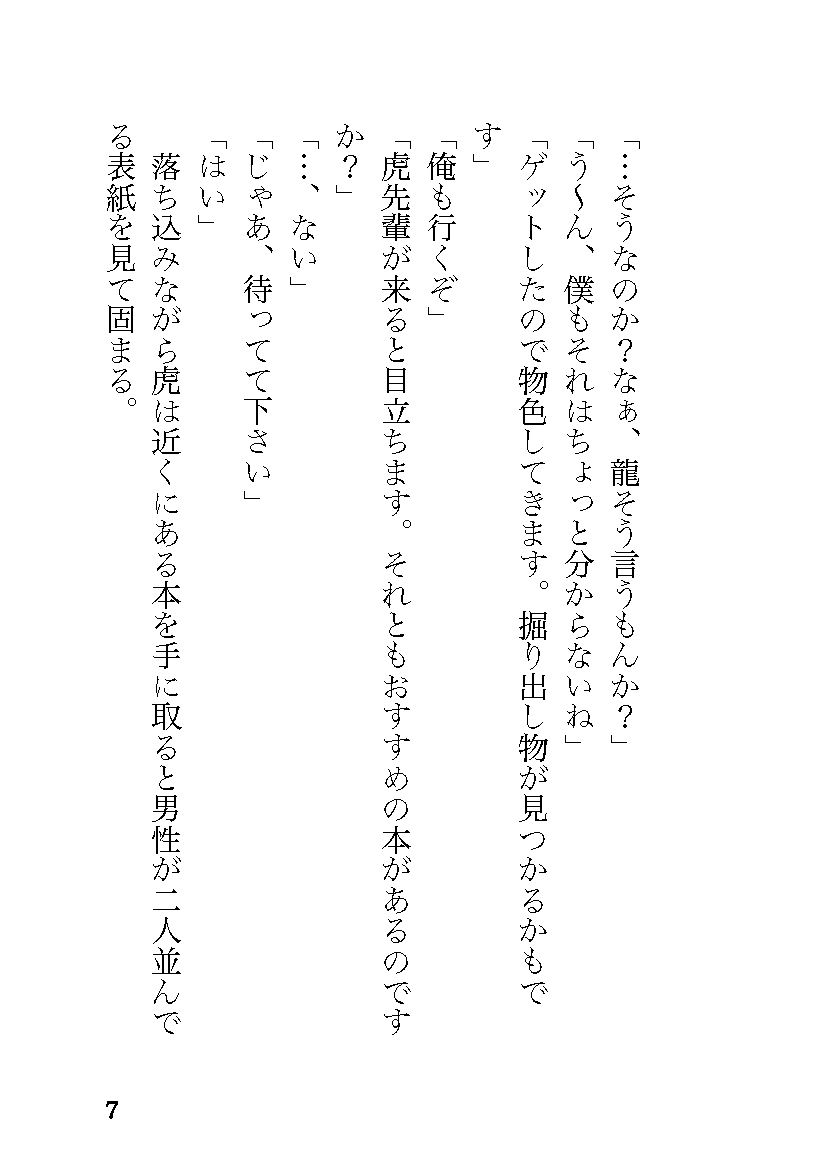 「…そうなのか？なぁ、龍そう言うもんか？」

「う～ん、僕もそれはちょっと分からないね」

「ゲットしたので物色してきます。掘り出し物が見つかるかもです」

「俺も行くぞ」

「虎先輩が来ると目立ちます。それともおすすめの本があるのですか？」

「…、ない」

「じゃあ、待ってて下さい」

「はい」

落ち込みながら虎は近くにある本を手に取ると男性が二人並んでる表紙を見て固まる。

7